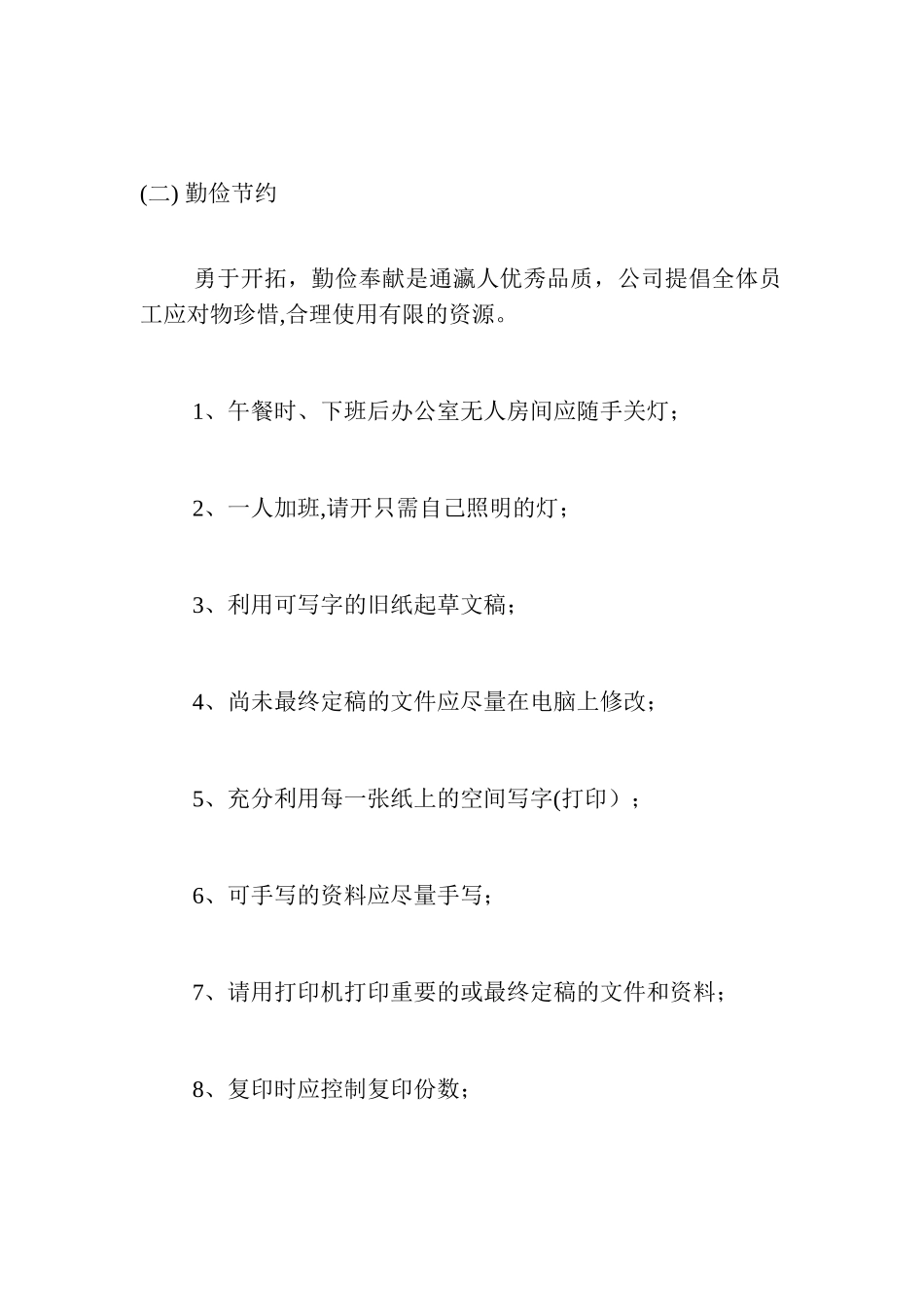 (二) 勤俭节约

勇于开拓，勤俭奉献是通瀛人优秀品质，公司提倡全体员工应对物珍惜,合理使用有限的资源。

1、午餐时、下班后办公室无人房间应随手关灯；

2、一人加班,请开只需自己照明的灯；

3、利用可写字的旧纸起草文稿；

4、尚未最终定稿的文件应尽量在电脑上修改；

5、充分利用每一张纸上的空间写字(打印）；

6、可手写的资料应尽量手写；

7、请用打印机打印重要的或最终定稿的文件和资料；

8、复印时应控制复印份数；